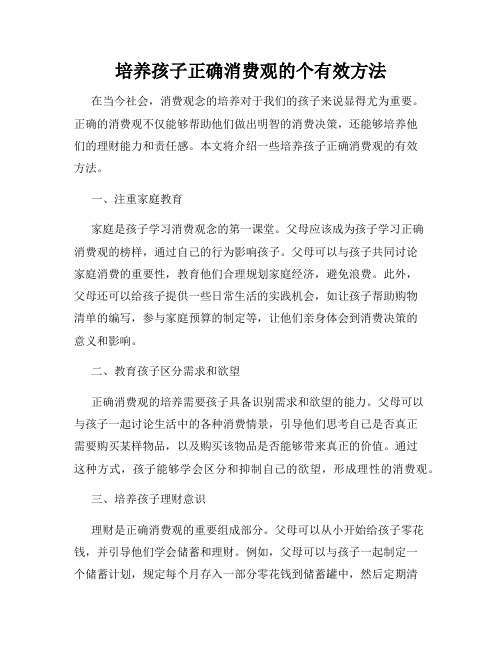 培养孩子正确消费观的个有效方法

在当今社会，消费观念的培养对于我们的孩子来说显得尤为重要。正确的消费观不仅能够帮助他们做出明智的消费决策，还能够培养他们的理财能力和责任感。本文将介绍一些培养孩子正确消费观的有效方法。

一、注重家庭教育

家庭是孩子学习消费观念的第一课堂。父母应该成为孩子学习正确消费观的榜样，通过自己的行为影响孩子。父母可以与孩子共同讨论家庭消费的重要性，教育他们合理规划家庭经济，避免浪费。此外，父母还可以给孩子提供一些日常生活的实践机会，如让孩子帮助购物清单的编写，参与家庭预算的制定等，让他们亲身体会到消费决策的意义和影响。

二、教育孩子区分需求和欲望

正确消费观的培养需要孩子具备识别需求和欲望的能力。父母可以与孩子一起讨论生活中的各种消费情景，引导他们思考自己是否真正需要购买某样物品，以及购买该物品是否能够带来真正的价值。通过这种方式，孩子能够学会区分和抑制自己的欲望，形成理性的消费观。

三、培养孩子理财意识

理财是正确消费观的重要组成部分。父母可以从小开始给孩子零花钱，并引导他们学会储蓄和理财。例如，父母可以与孩子一起制定一个储蓄计划，规定每个月存入一部分零花钱到储蓄罐中，然后定期清